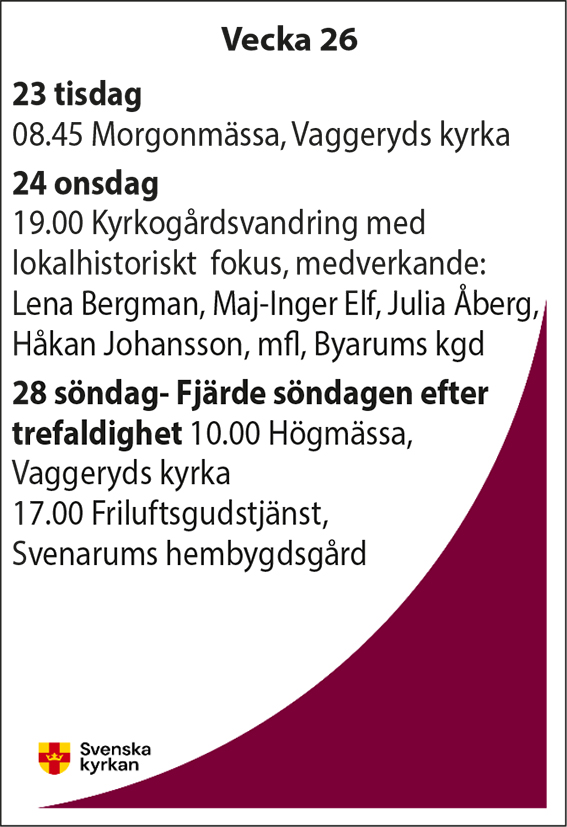 Vecka 26

23 tisdag
08.45 Morgonmässa, Vaggeryds kyrka

24 onsdag
19.00 Kyrkogårdsvandring med lokalhistoriskt fokus, medverkande: Lena Bergman, Maj-Inger Elf, Julia Åberg, Håkan Johansson, mfl, Byarums kgd

28 söndag- Fjärde söndagen efter trefaldighet 10.00 Högmässa, Vaggeryds kyrka
17.00 Friluftsgudstjänst, Svenarums hembygdsgård

Svenska kyrkan